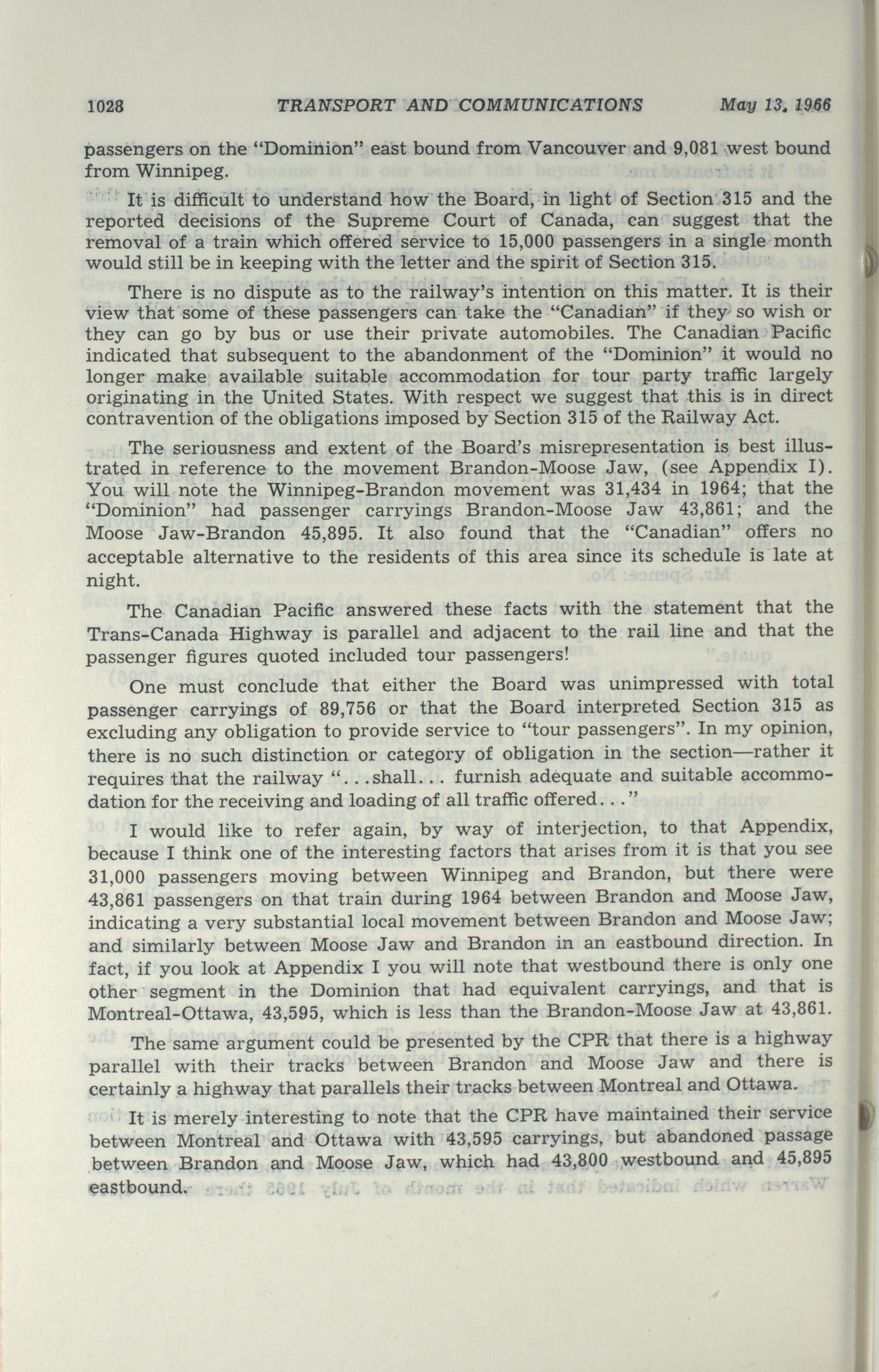 1028 TRANSPORT AND COMMUNICATIONS May 13, 1966

passengers on the "Dominion" east bound from Vancouver and 9,081 west bound from Winnipeg.

It is difficult to understand how the Board, in light of Section 315 and the reported decisions of the Supreme Court of Canada, can suggest that the removal of a train which offered service to 15,000 passengers in a single month would still be in keeping with the letter and the spirit of Section 315.

There is no dispute as to the railway's intention on this matter. It is their view that some of these passengers can take the "Canadian" if they so wish or they can go by bus or use their private automobiles. The Canadian Pacific indicated that subsequent to the abandonment of the "Dominion" it would no longer make available suitable accommodation for tour party traffic largely originating in the United States. With respect we suggest that this is in direct contravention of the obligations imposed by Section 315 of the Railway Act.

The seriousness and extent of the Board's misrepresentation is best illustrated in reference to the movement Brandon-Moose Jaw, (see Appendix I). You will note the Winnipeg-Brandon movement was 31,434 in 1964; that the "Dominion" had passenger carryings Brandon-Moose Jaw 43,861; and the Moose Jaw-Brandon 45,895. It also found that the "Canadian" offers no acceptable alternative to the residents of this area since its schedule is late at night.

The Canadian Pacific answered these facts with the statement that the Trans-Canada Highway is parallel and adjacent to the rail line and that the passenger figures quoted included tour passengers!

One must conclude that either the Board was unimpressed with total passenger carryings of 89,756 or that the Board interpreted Section 315 as excluding any obligation to provide service to "tour passengers". In my opinion, there is no such distinction or category of obligation in the section—rather it requires that the railway "...shall... furnish adequate and suitable accommodation for the receiving and loading of all traffic offered..."

I would like to refer again, by way of interjection, to that Appendix, because I think one of the interesting factors that arises from it is that you see 31,000 passengers moving between Winnipeg and Brandon, but there were 43,861 passengers on that train during 1964 between Brandon and Moose Jaw, indicating a very substantial local movement between Brandon and Moose Jaw; and similarly between Moose Jaw and Brandon in an eastbound direction. In fact, if you look at Appendix I you will note that westbound there is only one other segment in the Dominion that had equivalent carryings, and that is Montreal-Ottawa, 43,595, which is less than the Brandon-Moose Jaw at 43,861.

The same argument could be presented by the CPR that there is a highway parallel with their tracks between Brandon and Moose Jaw and there is certainly a highway that parallels their tracks between Montreal and Ottawa.

It is merely interesting to note that the CPR have maintained their service between Montreal and Ottawa with 43,595 carryings, but abandoned passage between Brandon and Moose Jaw, which had 43,800 westbound and 45,895 eastbound.